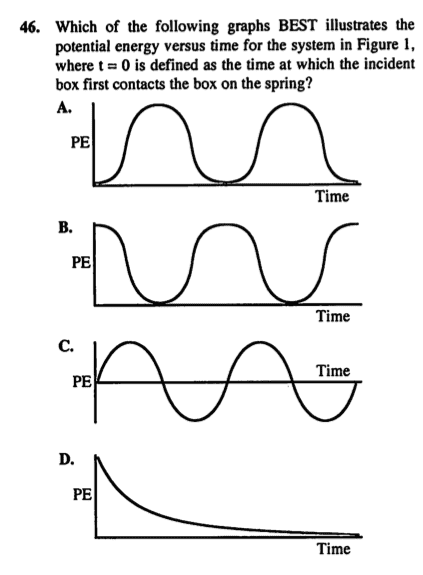 46. Which of the following graphs BEST illustrates the potential energy versus time for the system in Figure 1, where $t = 0$ is defined as the time at which the incident box first contacts the box on the spring?

A.
PE
Time

B.
PE
Time

C.
PE
Time

D.
PE
Time